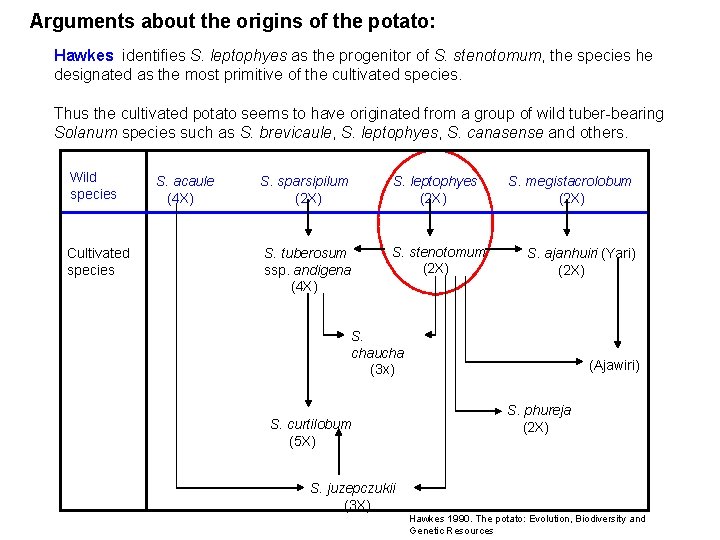 Arguments about the origins of the potato:

Hawkes identifies S. leptophyes as the progenitor of S. stenotomum, the species he designated as the most primitive of the cultivated species.

Thus the cultivated potato seems to have originated from a group of wild tuber-bearing Solanum species such as S. brevicaule, S. leptophyes, S. canasense and others.

Wild species

S. acaule (4X)

S. sparsipilum (2X)

S. leptophyes (2X)

S. megistacrolobum (2X)

Cultivated species

S. tuberosum ssp. andigena (4X)

S. stenotomum (2X)

S. ajanhuiri (Yari) (2X)

S. chaucha (3x)

(Ajawiri)

S. phureja (2X)

S. curtilobum (5X)

S. juzepczukii (3X)

Hawkes 1990. The potato: Evolution, Biodiversity and Genetic Resources